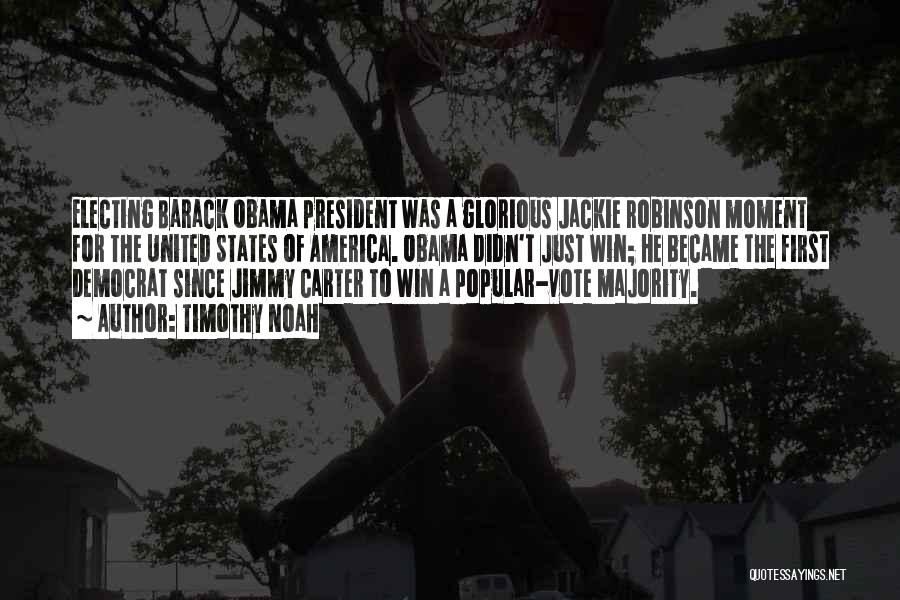 ELECTING BARACK OBAMA PRESIDENT WAS A GLORIOUS JACKIE ROBINSON MOMENT FOR THE UNITED STATES OF AMERICA. OBAMA DIDN'T JUST WIN; HE BECAME THE FIRST DEMOCRAT SINCE JIMMY CARTER TO WIN A POPULAR-VOTE MAJORITY.

~ AUTHOR: TIMOTHY NOAH

QUOTESSAYINGS.NET